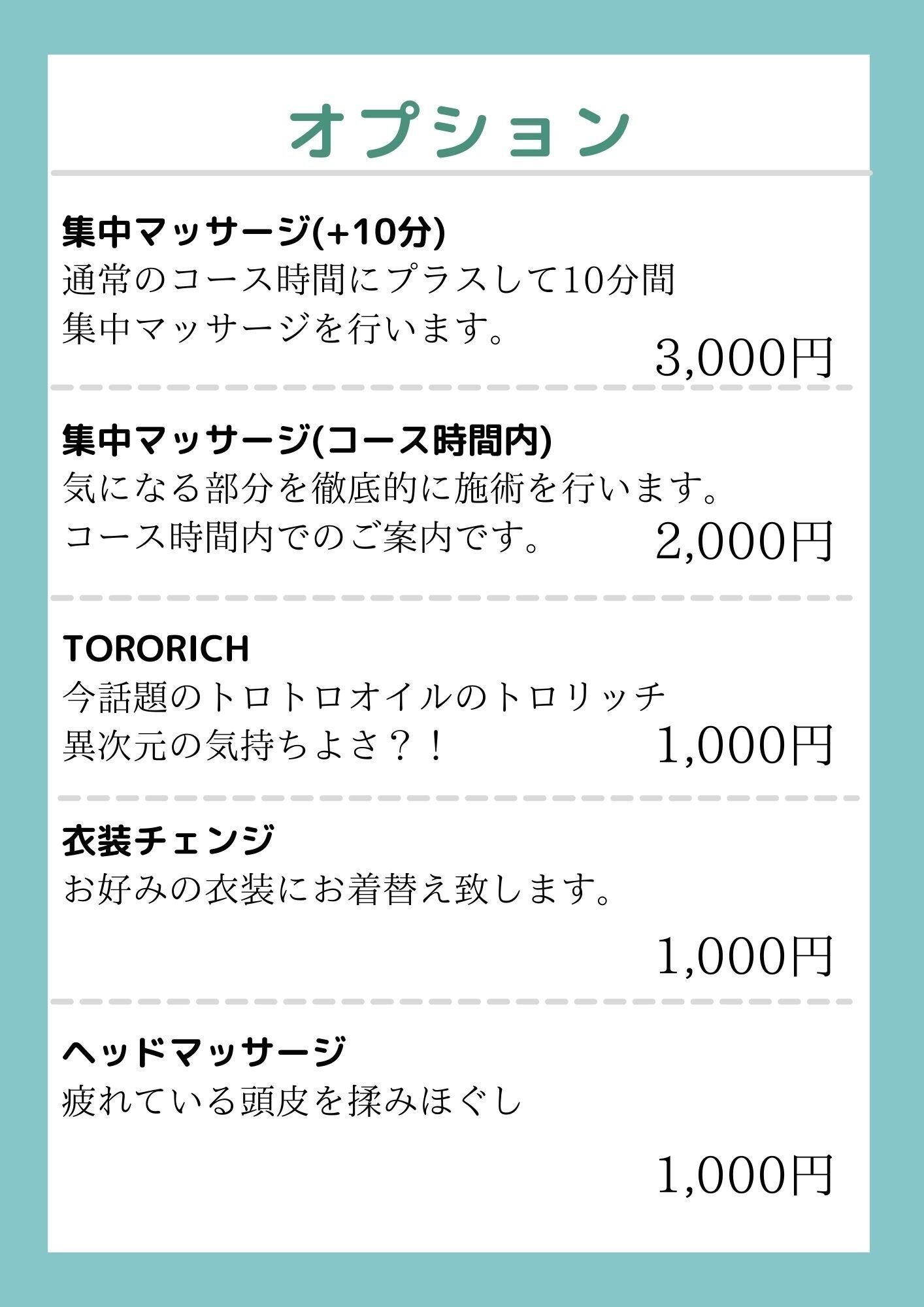 オプション

集中マッサージ(+10分)
通常のコース時間にプラスして10分間
集中マッサージを行います。
3,000円

集中マッサージ(コース時間内)
気になる部分を徹底的に施術を行います。
コース時間内でのご案内です。
2,000円

TORORICH
今話題のトロトロオイルのトロリッチ
異次元の気持ちよさ？！
1,000円

衣装チェンジ
お好みの衣装にお着替え致します。
1,000円

ヘッドマッサージ
疲れている頭皮を揉みほぐし
1,000円